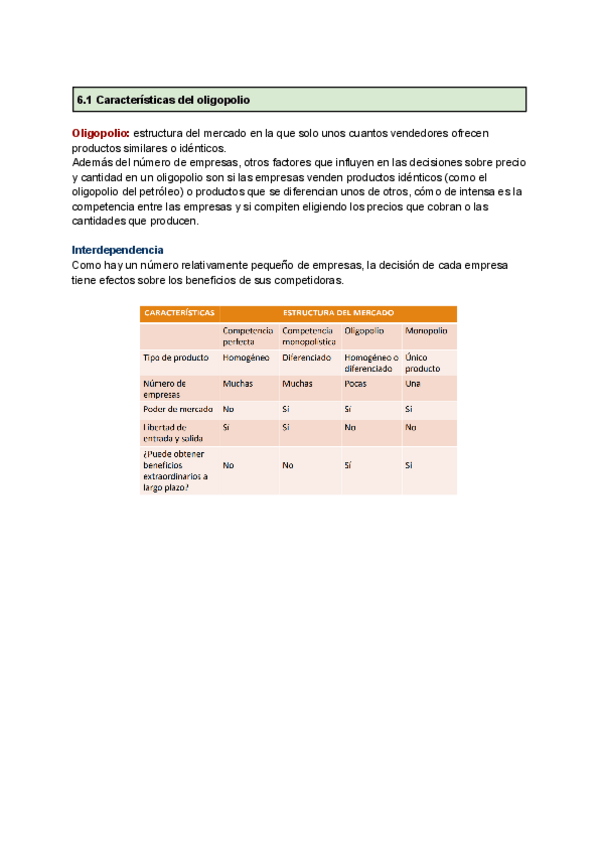 6.1 Características del oligopolio

Oligopolio: estructura del mercado en la que solo unos cuantos vendedores ofrecen productos similares o idénticos.
Además del número de empresas, otros factores que influyen en las decisiones sobre precio y cantidad en un oligopolio son si las empresas venden productos idénticos (como el oligopolio del petróleo) o productos que se diferencian unos de otros, cómo de intensa es la competencia entre las empresas y si compiten eligiendo los precios que cobran o las cantidades que producen.

Interdependencia
Como hay un número relativamente pequeño de empresas, la decisión de cada empresa tiene efectos sobre los beneficios de sus competidoras.

| CARACTERÍSTICAS | ESTRUCTURA DEL MERCADO | | | |
|---|---|---|---|---|
| | Competencia perfecta | Competencia monopolística | Oligopolio | Monopolio |
| Tipo de producto | Homogéneo | Diferenciado | Homogéneo o diferenciado | Único producto |
| Número de empresas | Muchas | Muchas | Pocas | Una |
| Poder de mercado | No | Sí | Sí | Sí |
| Libertad de entrada y salida | Sí | Sí | No | No |
| ¿Puede obtener beneficios extraordinarios a largo plazo? | No | No | Sí | Sí |